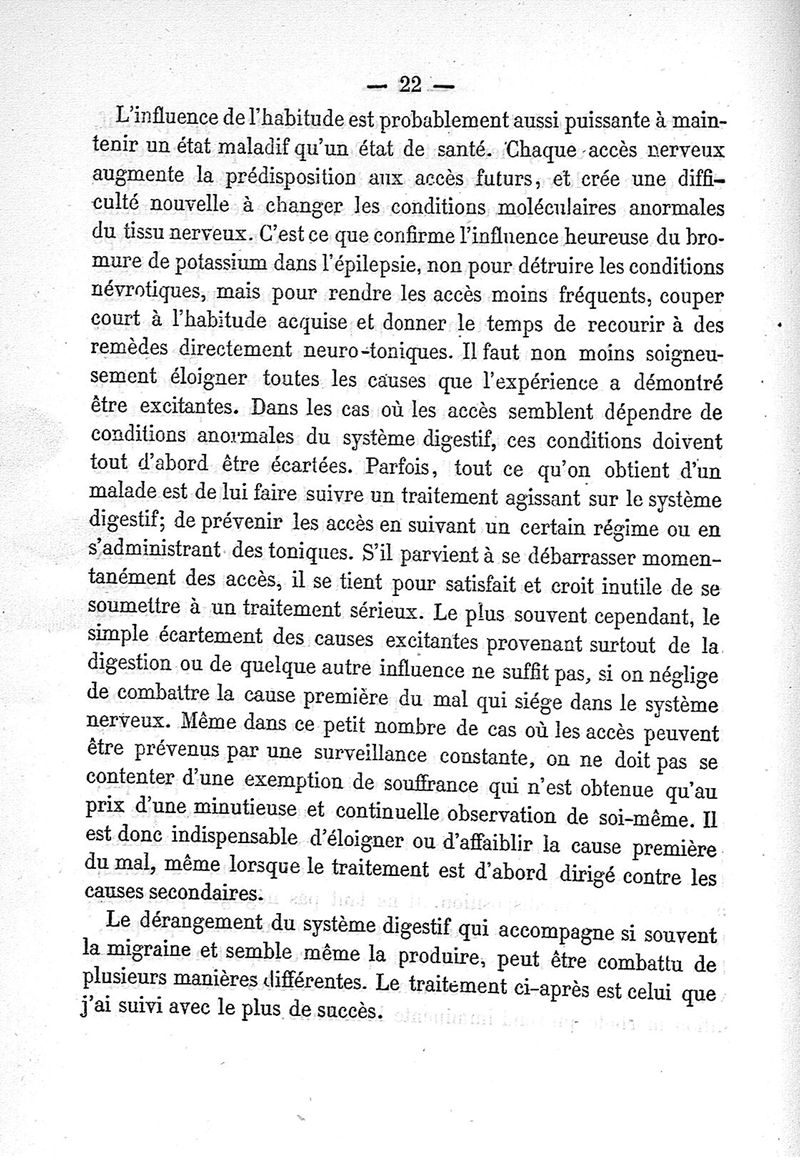 — 22 —

L'influence de l'habitude est probablement aussi puissante à maintenir un état maladif qu'un état de santé. Chaque accès nerveux augmente la prédisposition aux accès futurs, et crée une difficulté nouvelle à changer les conditions moléculaires anormales du tissu nerveux. C'est ce que confirme l'influence heureuse du bromure de potassium dans l'épilepsie, non pour détruire les conditions névrotiques, mais pour rendre les accès moins fréquents, couper court à l'habitude acquise et donner le temps de recourir à des remèdes directement neuro-toniques. Il faut non moins soigneusement éloigner toutes les causes que l'expérience a démontré être excitantes. Dans les cas où les accès semblent dépendre de conditions anormales du système digestif, ces conditions doivent tout d'abord être écartées. Parfois, tout ce qu'on obtient d'un malade est de lui faire suivre un traitement agissant sur le système digestif; de prévenir les accès en suivant un certain régime ou en s'administrant des toniques. S'il parvient à se débarrasser momentanément des accès, il se tient pour satisfait et croit inutile de se soumettre à un traitement sérieux. Le plus souvent cependant, le simple écartement des causes excitantes provenant surtout de la digestion ou de quelque autre influence ne suffit pas, si on néglige de combattre la cause première du mal qui siége dans le système nerveux. Même dans ce petit nombre de cas où les accès peuvent être prévenus par une surveillance constante, on ne doit pas se contenter d'une exemption de souffrance qui n'est obtenue qu'au prix d'une minutieuse et continuelle observation de soi-même. Il est donc indispensable d'éloigner ou d'affaiblir la cause première du mal, même lorsque le traitement est d'abord dirigé contre les causes secondaires.

Le dérangement du système digestif qui accompagne si souvent la migraine et semble même la produire, peut être combattu de plusieurs manières différentes. Le traitement ci-après est celui que j'ai suivi avec le plus de succès.